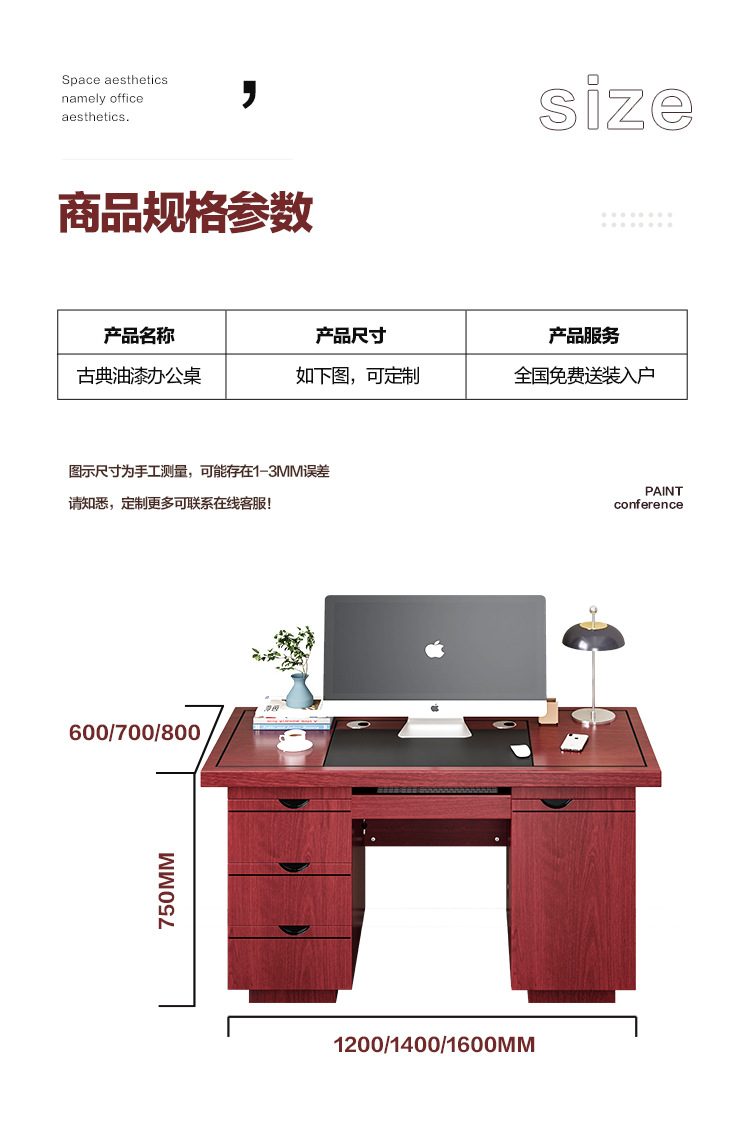 Space aesthetics namely office aesthetics.

,

size

商品规格参数

| 产品名称 | 产品尺寸 | 产品服务 |
|---|---|---|
| 古典油漆办公桌 | 如下图，可定制 | 全国免费送装入户 |

图示尺寸为手工测量，可能存在1-3MM误差

请知悉，定制更多可联系在线客服！

PAINT
conference

600/700/800

750MM

1200/1400/1600MM